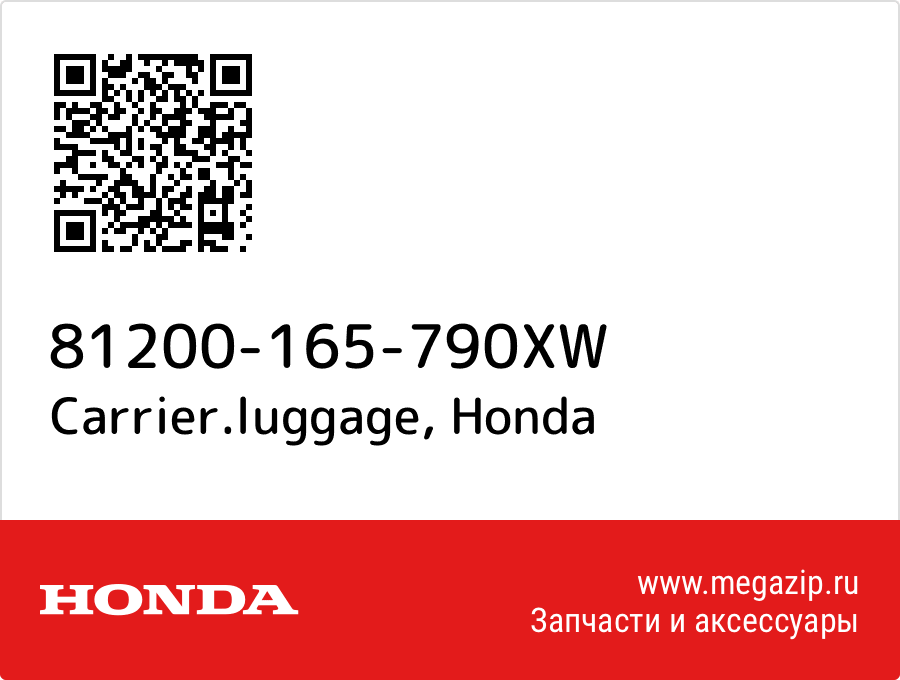 81200-165-790XW
Carrier.luggage, Honda

HONDA

www.megazip.ru
Запчасти и аксессуары